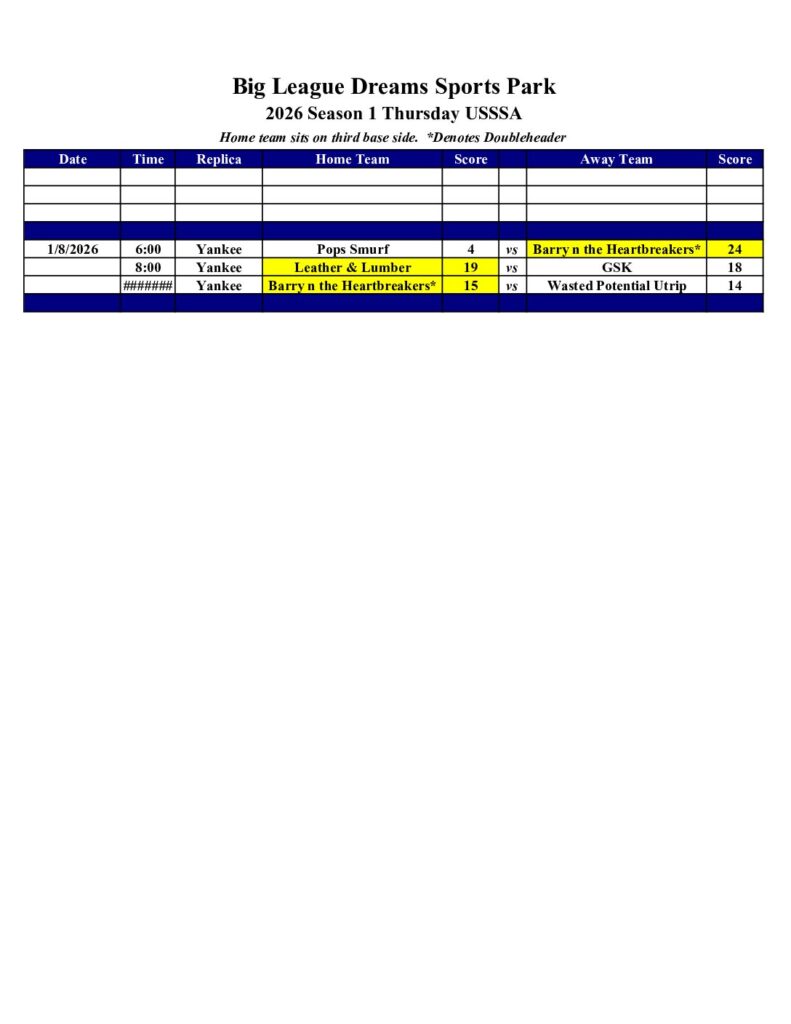 Big League Dreams Sports Park

2026 Season 1 Thursday USSSA

Home team sits on third base side. *Denotes Doubleheader

| Date | Time | Replica | Home Team | Score | | Away Team | Score |
|---|---|---|---|---|---|---|---|
| | | | | | | | |
| | | | | | | | |
| | | | | | | | |
| | | | | | | | |
| 1/8/2026 | 6:00 | Yankee | Pops Smurf | 4 | vs | Barry n the Heartbreakers* | 24 |
| | 8:00 | Yankee | Leather & Lumber | 19 | vs | GSK | 18 |
| | ####### | Yankee | Barry n the Heartbreakers* | 15 | vs | Wasted Potential Utrip | 14 |
| | | | | | | | |